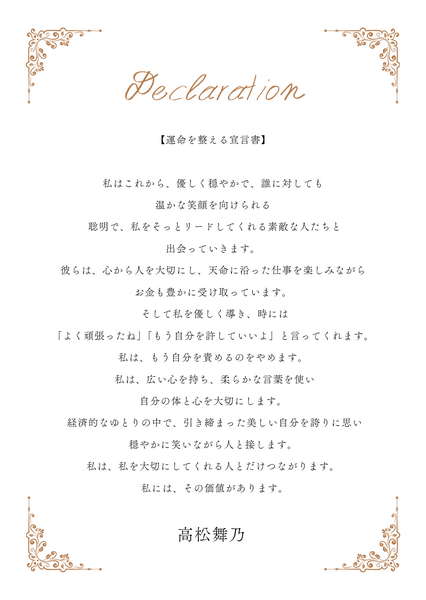 Declaration

【運命を整える宣言書】

私はこれから、優しく穏やかで、誰に対しても
温かな笑顔を向けられる
聡明で、私をそっとリードしてくれる素敵な人たちと
出会っていきます。
彼らは、心から人を大切にし、天命に沿った仕事を楽しみながら
お金も豊かに受け取っています。
そして私を優しく導き、時には
「よく頑張ったね」「もう自分を許していいよ」と言ってくれます。
私は、もう自分を責めるのをやめます。
私は、広い心を持ち、柔らかな言葉を使い
自分の体と心を大切にします。
経済的なゆとりの中で、引き締まった美しい自分を誇りに思い
穏やかに笑いながら人と接します。
私は、私を大切にしてくれる人とだけつながります。
私には、その価値があります。

高松舞乃